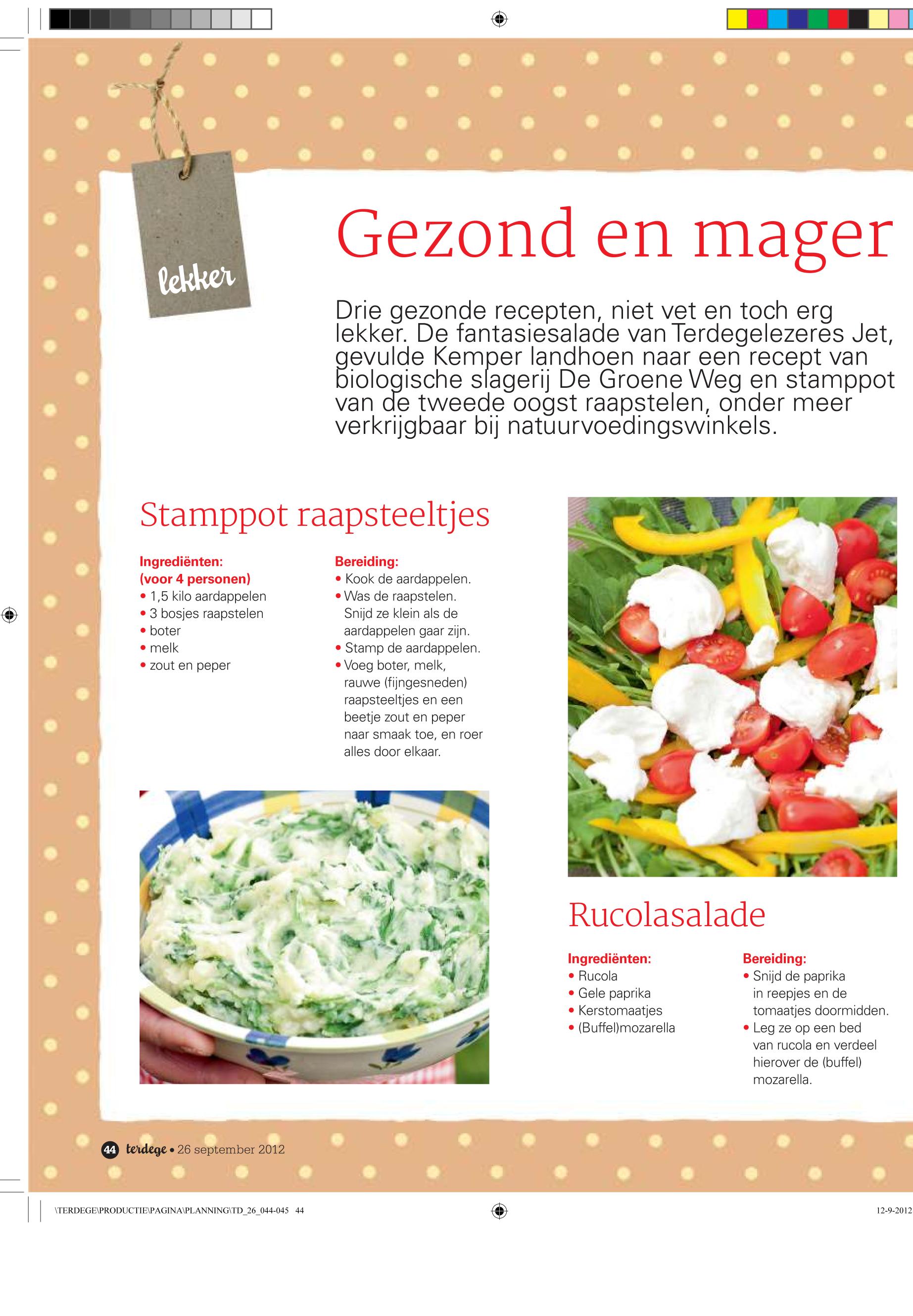 lekker

Gezond en mager

Drie gezonde recepten, niet vet en toch erg lekker. De fantasiesalade van Terdegelezeres Jet, gevulde Kemper landhoen naar een recept van biologische slagerij De Groene Weg en stamppot van de tweede oogst raapstelen, onder meer verkrijgbaar bij natuurvoedingswinkels.

Stamppot raapsteeltjes

Ingrediënten:
(voor 4 personen)
• 1,5 kilo aardappelen
• 3 bosjes raapstelen
• boter
• melk
• zout en peper

Bereiding:
• Kook de aardappelen.
• Was de raapstelen. Snijd ze klein als de aardappelen gaar zijn.
• Stamp de aardappelen.
• Voeg boter, melk, rauwe (fijngesneden) raapsteeltjes en een beetje zout en peper naar smaak toe, en roer alles door elkaar.

Rucolasalade

Ingrediënten:
• Rucola
• Gele paprika
• Kerstomaatjes
• (Buffel)mozarella

Bereiding:
• Snijd de paprika in reepjes en de tomaatjes doormidden.
• Leg ze op een bed van rucola en verdeel hierover de (buffel) mozarella.

44 terdege • 26 september 2012

\TERDEGE\PRODUCTIE\PAGINA\PLANNING\TD_26_044-045 44

12-9-2012